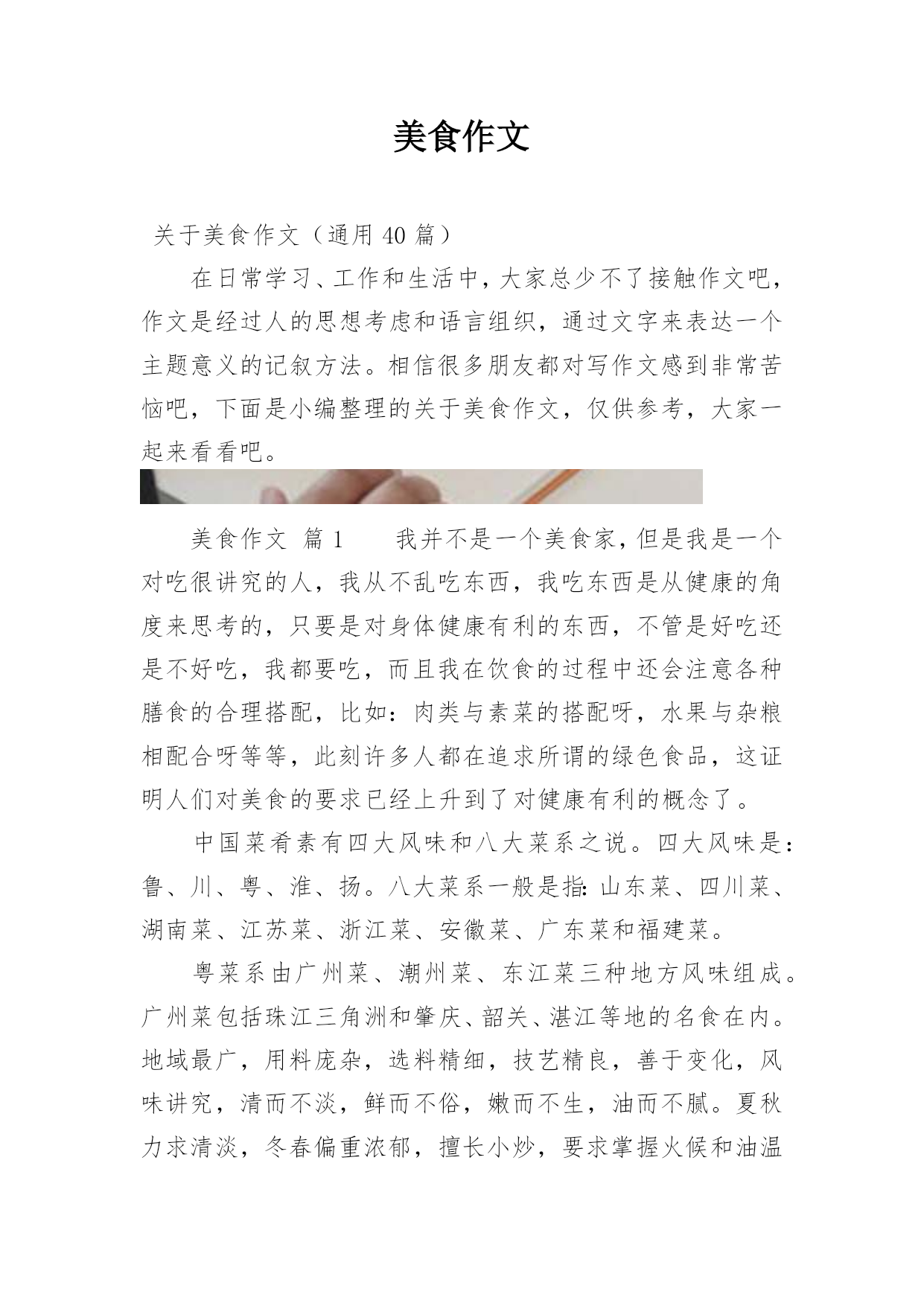 美食作文

关于美食作文（通用 40 篇）

在日常学习、工作和生活中，大家总少不了接触作文吧，作文是经过人的思想考虑和语言组织，通过文字来表达一个主题意义的记叙方法。相信很多朋友都对写作文感到非常苦恼吧，下面是小编整理的关于美食作文，仅供参考，大家一起来看看吧。

美食作文 篇 1　　我并不是一个美食家，但是我是一个对吃很讲究的人，我从不乱吃东西，我吃东西是从健康的角度来思考的，只要是对身体健康有利的东西，不管是好吃还是不好吃，我都要吃，而且我在饮食的过程中还会注意各种膳食的合理搭配，比如：肉类与素菜的搭配呀，水果与杂粮相配合呀等等，此刻许多人都在追求所谓的绿色食品，这证明人们对美食的要求已经上升到了对健康有利的概念了。

中国菜肴素有四大风味和八大菜系之说。四大风味是：鲁、川、粤、淮、扬。八大菜系一般是指：山东菜、四川菜、湖南菜、江苏菜、浙江菜、安徽菜、广东菜和福建菜。

粤菜系由广州菜、潮州菜、东江菜三种地方风味组成。广州菜包括珠江三角洲和肇庆、韶关、湛江等地的名食在内。地域最广，用料庞杂，选料精细，技艺精良，善于变化，风味讲究，清而不淡，鲜而不俗，嫩而不生，油而不腻。夏秋力求清淡，冬春偏重浓郁，擅长小炒，要求掌握火候和油温